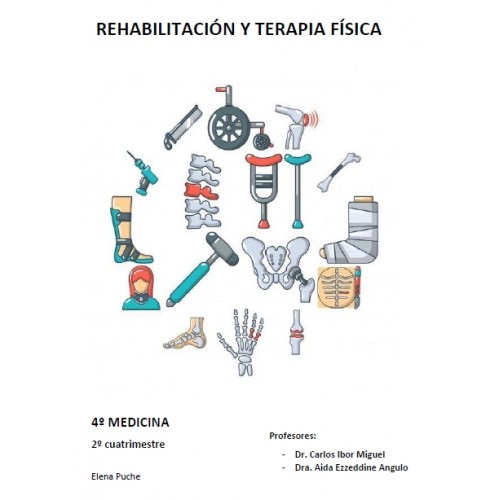 REHABILITACIÓN Y TERAPIA FÍSICA

4º MEDICINA

2º cuatrimestre

Elena Puche

Profesores:

- Dr. Carlos Ibor Miguel
- Dra. Aida Ezzeddine Angulo